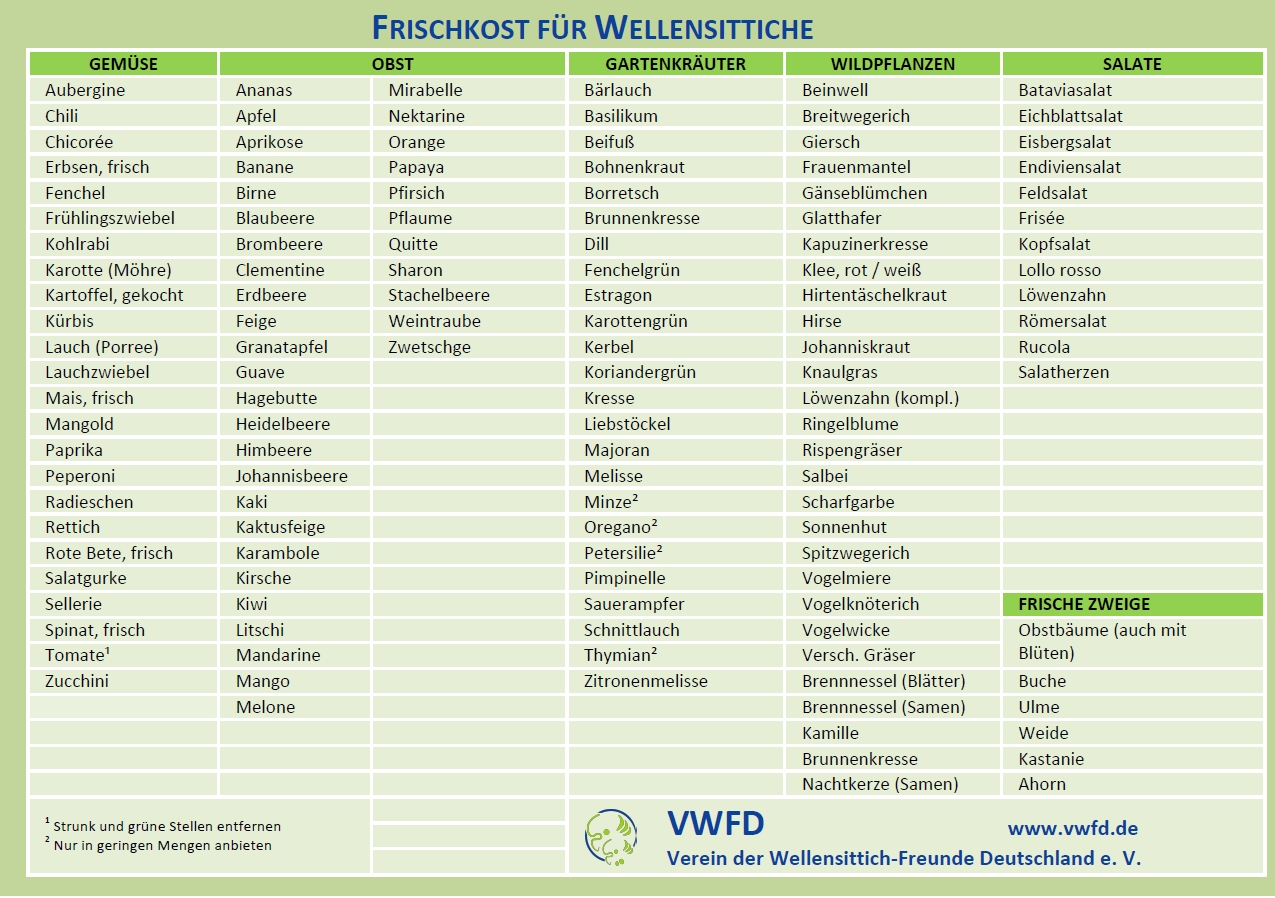 FRISCHKOST FÜR WELLENSITTICHE

| GEMÜSE | OBST | | GARTENKRÄUTER | WILDPFLANZEN | SALATE |
|---|---|---|---|---|---|
| Aubergine | Ananas | Mirabelle | Bärlauch | Beinwell | Bataviasalat |
| Chili | Apfel | Nektarine | Basilikum | Breitwegerich | Eichblattsalat |
| Chicorée | Aprikose | Orange | Beifuß | Giersch | Eisbergsalat |
| Erbsen, frisch | Banane | Papaya | Bohnenkraut | Frauenmantel | Endiviensalat |
| Fenchel | Birne | Pfirsich | Borretsch | Gänseblümchen | Feldsalat |
| Frühlingszwiebel | Blaubeere | Pflaume | Brunnenkresse | Glatthafer | Frisée |
| Kohlrabi | Brombeere | Quitte | Dill | Kapuzinerkresse | Kopfsalat |
| Karotte (Möhre) | Clementine | Sharon | Fenchelgrün | Klee, rot / weiß | Lollo rosso |
| Kartoffel, gekocht | Erdbeere | Stachelbeere | Estragon | Hirtentäschelkraut | Löwenzahn |
| Kürbis | Feige | Weintraube | Karottengrün | Hirse | Römersalat |
| Lauch (Porree) | Granatapfel | Zwetschge | Kerbel | Johanniskraut | Rucola |
| Lauchzwiebel | Guave | | Koriandergrün | Knaulgras | Salatherzen |
| Mais, frisch | Hagebutte | | Kresse | Löwenzahn (kompl.) | |
| Mangold | Heidelbeere | | Liebstöckel | Ringelblume | |
| Paprika | Himbeere | | Majoran | Rispengräser | |
| Peperoni | Johannisbeere | | Melisse | Salbei | |
| Radieschen | Kaki | | Minze$^{2}$ | Scharfgarbe | |
| Rettich | Kaktusfeige | | Oregano$^{2}$ | Sonnenhut | |
| Rote Bete, frisch | Karambole | | Petersilie$^{2}$ | Spitzwegerich | |
| Salatgurke | Kirsche | | Pimpinelle | Vogelmiere | |
| Sellerie | Kiwi | | Sauerampfer | Vogelknöterich | FRISCHE ZWEIGE |
| Spinat, frisch | Litschi | | Schnittlauch | Vogelwicke | Obstbäume (auch mit Blüten) |
| Tomate$^{1}$ | Mandarine | | Thymian$^{2}$ | Versch. Gräser | Buche |
| Zucchini | Mango | | Zitronenmelisse | Brennnessel (Blätter) | Ulme |
| | Melone | | | Brennnessel (Samen) | Weide |
| | | | | Kamille | Kastanie |
| | | | | Brunnenkresse | Ahorn |
| | | | | Nachtkerze (Samen) | |

$^{1}$ Strunk und grüne Stellen entfernen
$^{2}$ Nur in geringen Mengen anbieten

VWFD
www.vwfd.de
Verein der Wellensittich-Freunde Deutschland e. V.